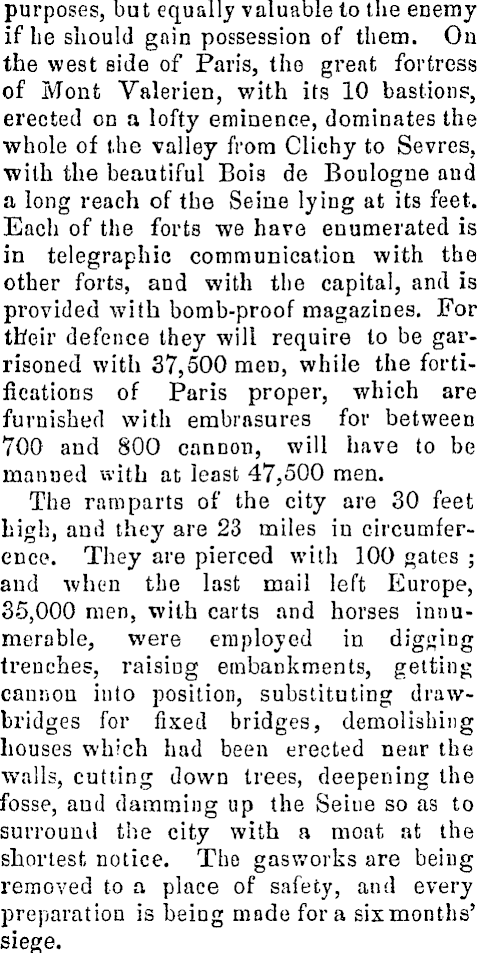 purposes, but equally valuable to the enemy if he should gain possession of them. On the west side of Paris, the great fortress of Mont Valerien, with its 10 bastions, erected on a lofty eminence, dominates the whole of the valley from Clichy to Sevres, with the beautiful Bois de Boulogne and a long reach of the Seine lying at its feet. Each of the forts we have enumerated is in telegraphic communication with the other forts, and with the capital, and is provided with bomb-proof magazines. For their defence they will require to be garrisoned with 37,500 men, while the fortifications of Paris proper, which are furnished with embrasures for between 700 and 800 cannon, will have to be manned with at least 47,500 men.

The ramparts of the city are 30 feet high, and they are 23 miles in circumference. They are pierced with 100 gates; and when the last mail left Europe, 35,000 men, with carts and horses innumerable, were employed in digging trenches, raising embankments, getting cannon into position, substituting drawbridges for fixed bridges, demolishing houses which had been erected near the walls, cutting down trees, deepening the fosse, and damming up the Seine so as to surround the city with a moat at the shortest notice. The gasworks are being removed to a place of safety, and every preparation is being made for a six months' siege.